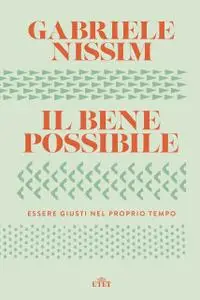 GABRIELE NISSIM

IL BENE POSSIBILE

ESSERE GIUSTI NEL PROPRIO TEMPO

UTET